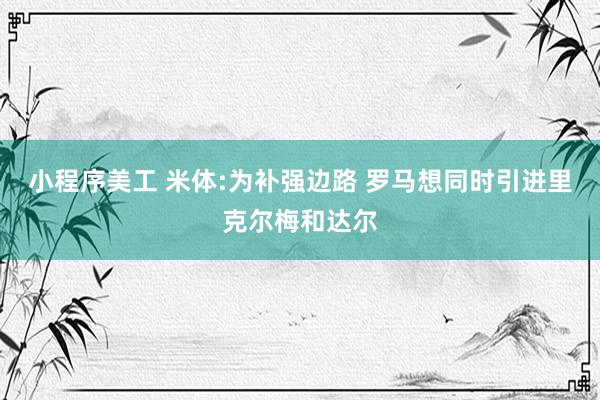 小程序美工 米体:为补强边路 罗马想同时引进里克尔梅和达尔